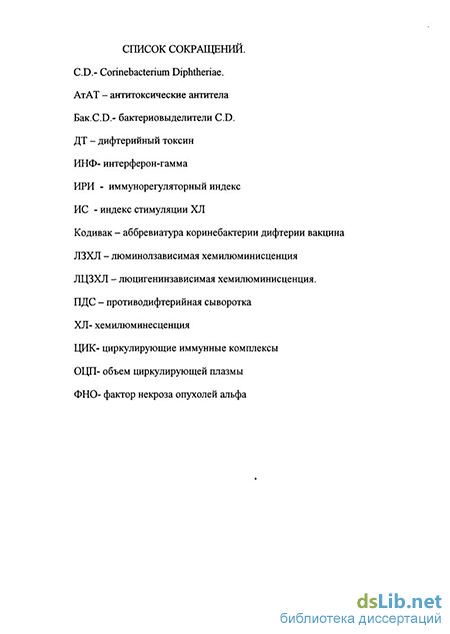 СПИСОК СОКРАЩЕНИЙ.

C.D.- Corinebacterium Diphtheriae.

АтАТ – антитоксические антитела

Бак.C.D.- бактериовыделители C.D.

ДТ – дифтерийный токсин

ИНФ- интерферон-гамма

ИРИ - иммунорегуляторный индекс

ИС - индекс стимуляции ХЛ

Кодивак – аббревиатура коринебактерии дифтерии вакцина

ЛЗХЛ – люминолзависимая хемилюминисценция

ЛЦЗХЛ – люцигенинзависимая хемилюминисценция.

ПДС – противодифтерийная сыворотка

ХЛ- хемилюминесценция

ЦИК- циркулирующие иммунные комплексы

ОЦП- объем циркулирующей плазмы

ФНО- фактор некроза опухолей альфа

dsLib.net
библиотека диссертаций